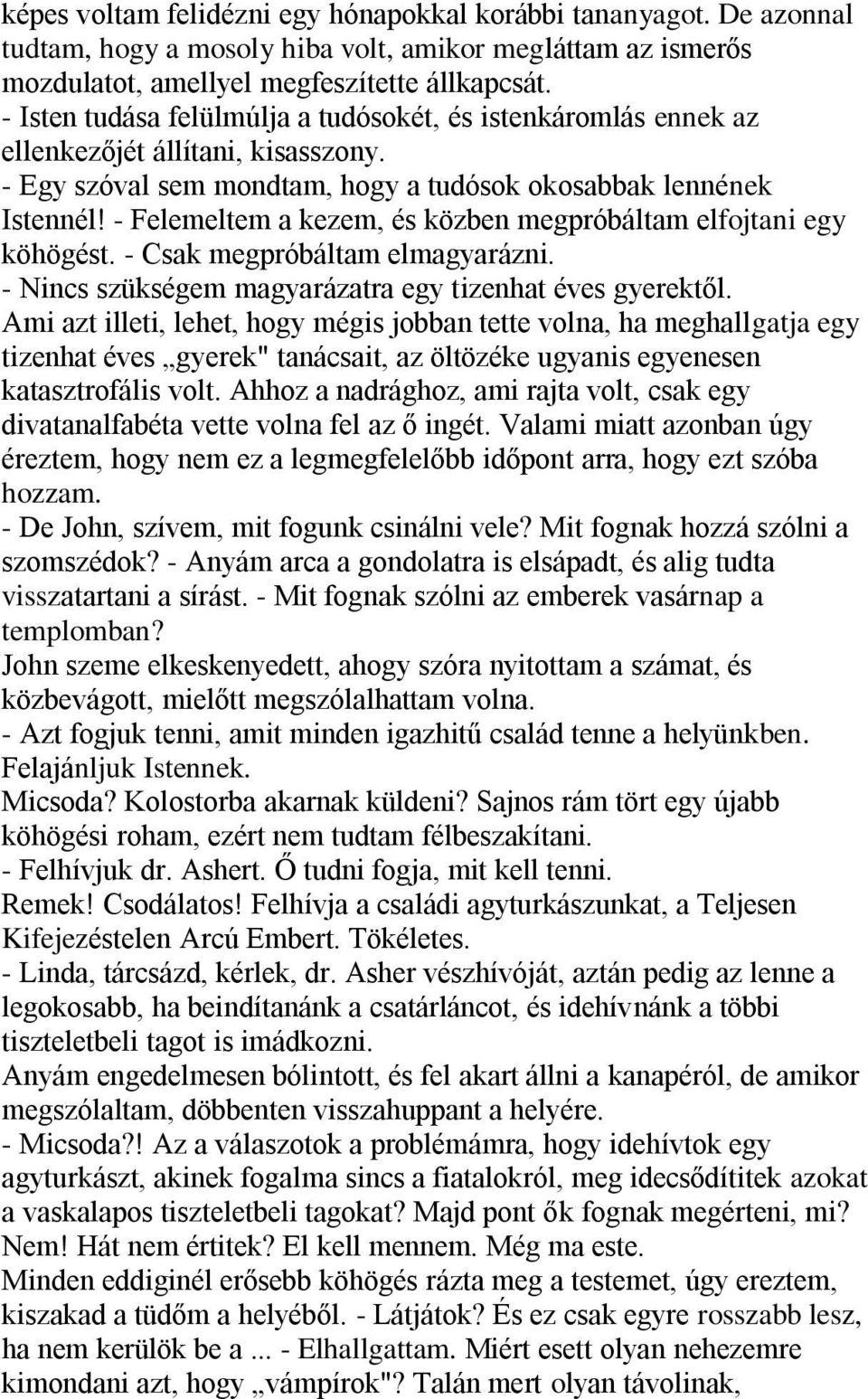 képes voltam felidézni egy hónapokkal korábbi tananyagot. De azonnal tudtam, hogy a mosoly hiba volt, amikor megláttam az ismerős mozdulatot, amellyel megfeszítette állkapcsát.
- Isten tudása felülmúlja a tudósokét, és istenkáromlás ennek az ellenkezőjét állítani, kisasszony.
- Egy szóval sem mondtam, hogy a tudósok okosabbak lennének Istennél! - Felemeltem a kezem, és közben megpróbáltam elfojtani egy köhögést. - Csak megpróbáltam elmagyarázni.
- Nincs szükségem magyarázatra egy tizenhat éves gyerektől.
Ami azt illeti, lehet, hogy mégis jobban tette volna, ha meghallgatja egy tizenhat éves „gyerek" tanácsait, az öltözéke ugyanis egyenesen katasztrofális volt. Ahhoz a nadrághoz, ami rajta volt, csak egy divatanalfabéta vette volna fel az ő ingét. Valami miatt azonban úgy éreztem, hogy nem ez a legmegfelelőbb időpont arra, hogy ezt szóba hozzam.
- De John, szívem, mit fogunk csinálni vele? Mit fognak hozzá szólni a szomszédok? - Anyám arca a gondolatra is elsápadt, és alig tudta visszatartani a sírást. - Mit fognak szólni az emberek vasárnap a templomban?
John szeme elkeskenyedett, ahogy szóra nyitottam a számat, és közbevágott, mielőtt megszólalhattam volna.
- Azt fogjuk tenni, amit minden igazhitű család tenne a helyünkben. Felajánljuk Istennek.
Micsoda? Kolostorba akarnak küldeni? Sajnos rám tört egy újabb köhögési roham, ezért nem tudtam félbeszakítani.
- Felhívjuk dr. Ashert. Ő tudni fogja, mit kell tenni.
Remek! Csodálatos! Felhívja a családi agyturkászunkat, a Teljesen Kifejezéstelen Arcú Embert. Tökéletes.
- Linda, tárcsázd, kérlek, dr. Asher vészhívóját, aztán pedig az lenne a legokosabb, ha beindítanánk a csatárláncot, és idehívnánk a többi tiszteletbeli tagot is imádkozni.
Anyám engedelmesen bólintott, és fel akart állni a kanapéról, de amikor megszólaltam, döbbenten visszahuppant a helyére.
- Micsoda?! Az a válaszotok a problémámra, hogy idehívtok egy agyturkászt, akinek fogalma sincs a fiatalokról, meg idecsődítitek azokat a vaskalapos tiszteletbeli tagokat? Majd pont ők fognak megérteni, mi? Nem! Hát nem értitek? El kell mennem. Még ma este.
Minden eddiginél erősebb köhögés rázta meg a testemet, úgy ereztem, kiszakad a tüdőm a helyéből. - Látjátok? És ez csak egyre rosszabb lesz, ha nem kerülök be a ... - Elhallgattam. Miért esett olyan nehezemre kimondani azt, hogy „vámpírok"? Talán mert olyan távolinak,